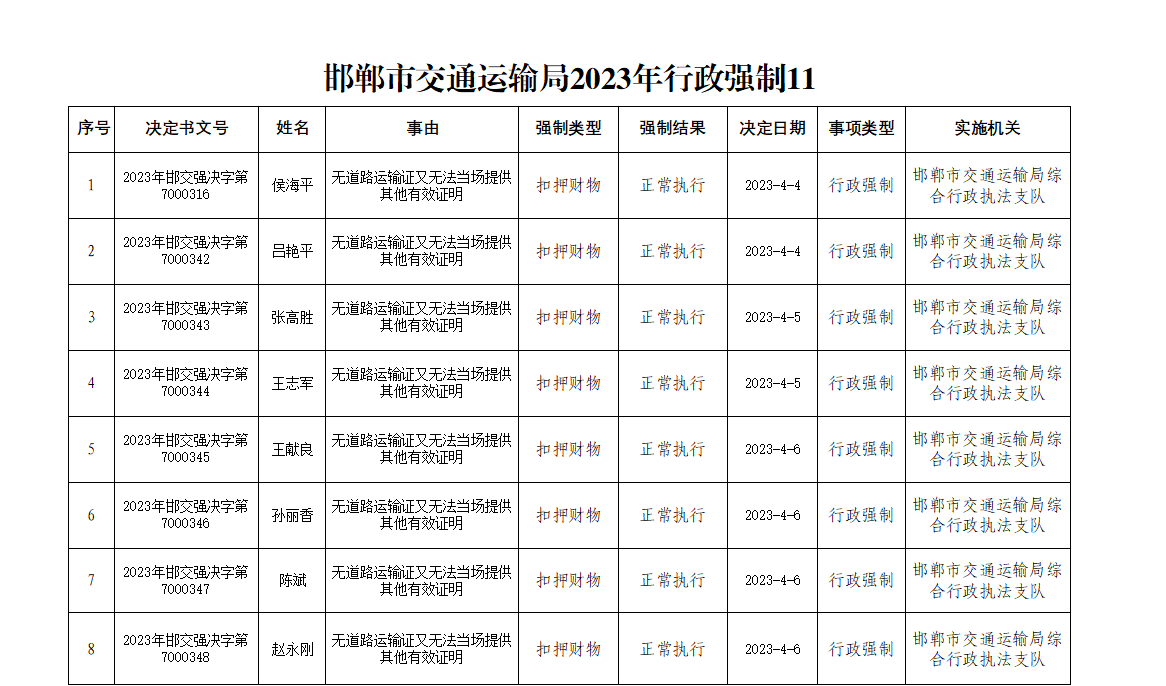 邯郸市交通运输局2023年行政强制11

| 序号 | 决定书文号 | 姓名 | 事由 | 强制类型 | 强制结果 | 决定日期 | 事项类型 | 实施机关 |
|---|---|---|---|---|---|---|---|---|
| 1 | 2023年邯交强决字第7000316 | 侯海平 | 无道路运输证又无法当场提供其他有效证明 | 扣押财物 | 正常执行 | 2023-4-4 | 行政强制 | 邯郸市交通运输局综合行政执法支队 |
| 2 | 2023年邯交强决字第7000342 | 吕艳平 | 无道路运输证又无法当场提供其他有效证明 | 扣押财物 | 正常执行 | 2023-4-4 | 行政强制 | 邯郸市交通运输局综合行政执法支队 |
| 3 | 2023年邯交强决字第7000343 | 张高胜 | 无道路运输证又无法当场提供其他有效证明 | 扣押财物 | 正常执行 | 2023-4-5 | 行政强制 | 邯郸市交通运输局综合行政执法支队 |
| 4 | 2023年邯交强决字第7000344 | 王志军 | 无道路运输证又无法当场提供其他有效证明 | 扣押财物 | 正常执行 | 2023-4-5 | 行政强制 | 邯郸市交通运输局综合行政执法支队 |
| 5 | 2023年邯交强决字第7000345 | 王献良 | 无道路运输证又无法当场提供其他有效证明 | 扣押财物 | 正常执行 | 2023-4-6 | 行政强制 | 邯郸市交通运输局综合行政执法支队 |
| 6 | 2023年邯交强决字第7000346 | 孙丽香 | 无道路运输证又无法当场提供其他有效证明 | 扣押财物 | 正常执行 | 2023-4-6 | 行政强制 | 邯郸市交通运输局综合行政执法支队 |
| 7 | 2023年邯交强决字第7000347 | 陈斌 | 无道路运输证又无法当场提供其他有效证明 | 扣押财物 | 正常执行 | 2023-4-6 | 行政强制 | 邯郸市交通运输局综合行政执法支队 |
| 8 | 2023年邯交强决字第7000348 | 赵永刚 | 无道路运输证又无法当场提供其他有效证明 | 扣押财物 | 正常执行 | 2023-4-6 | 行政强制 | 邯郸市交通运输局综合行政执法支队 |